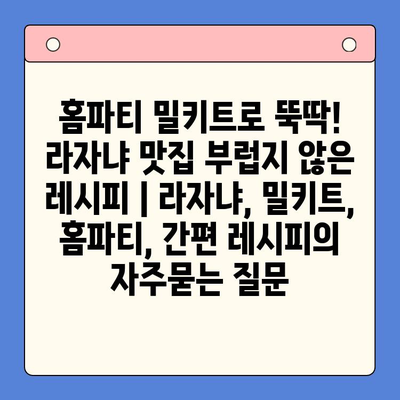 홈파티 밀키트로 뚝딱! 라자냐 맛집 부럽지 않은 레시피 | 라자냐, 밀키트, 홈파티, 간편 레시피의 자주묻는 질문